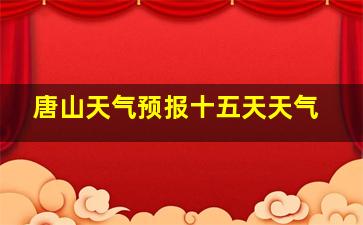 唐山天气预报十五天天气